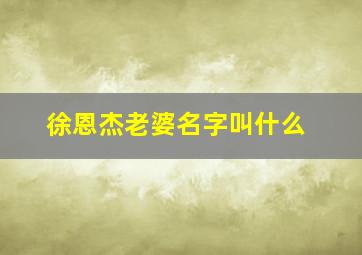 徐恩杰老婆名字叫什么